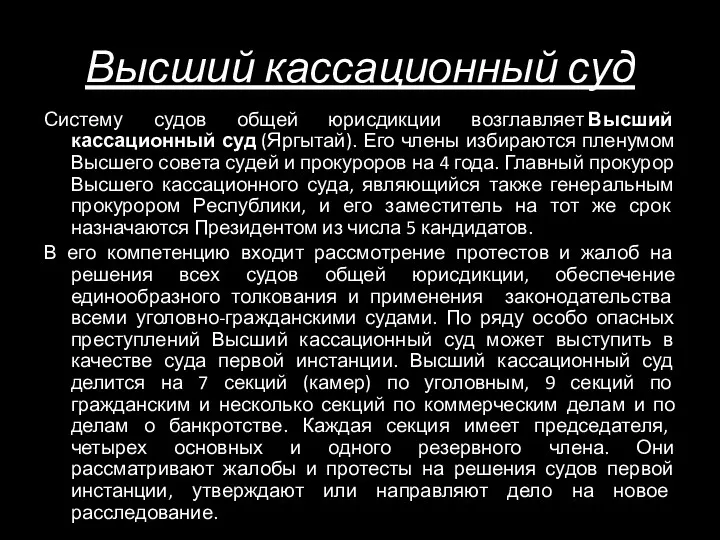 Высший кассационный суд

Систему судов общей юрисдикции возглавляет Высший кассационный суд (Яргытай). Его члены избираются пленумом Высшего совета судей и прокуроров на 4 года. Главный прокурор Высшего кассационного суда, являющийся также генеральным прокурором Республики, и его заместитель на тот же срок назначаются Президентом из числа 5 кандидатов.

В его компетенцию входит рассмотрение протестов и жалоб на решения всех судов общей юрисдикции, обеспечение единообразного толкования и применения законодательства всеми уголовно-гражданскими судами. По ряду особо опасных преступлений Высший кассационный суд может выступить в качестве суда первой инстанции. Высший кассационный суд делится на 7 секций (камер) по уголовным, 9 секций по гражданским и несколько секций по коммерческим делам и по делам о банкротстве. Каждая секция имеет председателя, четырех основных и одного резервного члена. Они рассматривают жалобы и протесты на решения судов первой инстанции, утверждают или направляют дело на новое расследование.